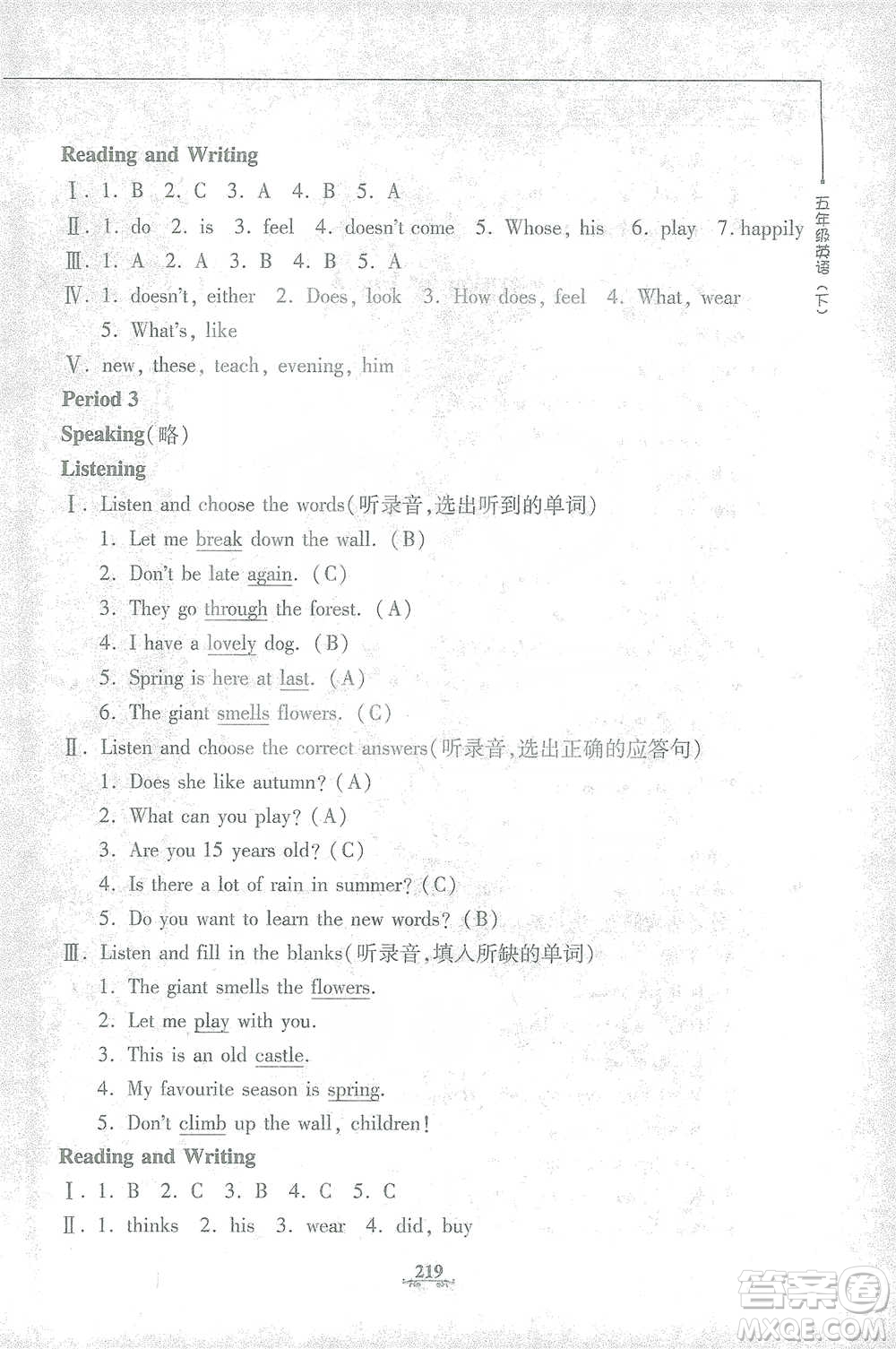 五年级英语（下）

Reading and Writing

Ⅰ. 1. B 2. C 3. A 4. B 5. A

Ⅱ. 1. do 2. is 3. feel 4. doesn't come 5. Whose, his 6. play 7. happily

Ⅲ. 1. A 2. A 3. B 4. B 5. A

Ⅳ. 1. doesn't, either 2. Does, look 3. How does, feel 4. What, wear 5. What's, like

Ⅴ. new, these, teach, evening, him

Period 3

Speaking(略)

Listening

Ⅰ. Listen and choose the words(听录音,选出听到的单词)

1. Let me break down the wall. (B)
2. Don't be late again. (C)
3. They go through the forest. (A)
4. I have a lovely dog. (B)
5. Spring is here at last. (A)
6. The giant smells flowers. (C)

Ⅱ. Listen and choose the correct answers(听录音,选出正确的应答句)

1. Does she like autumn? (A)
2. What can you play? (A)
3. Are you 15 years old? (C)
4. Is there a lot of rain in summer? (C)
5. Do you want to learn the new words? (B)

Ⅲ. Listen and fill in the blanks(听录音,填入所缺的单词)

1. The giant smells the flowers.
2. Let me play with you.
3. This is an old castle.
4. My favourite season is spring.
5. Don't climb up the wall, children!

Reading and Writing

Ⅰ. 1. B 2. C 3. B 4. C 5. C

Ⅱ. 1. thinks 2. his 3. wear 4. did, buy

219

答案圈 MXQE.COM